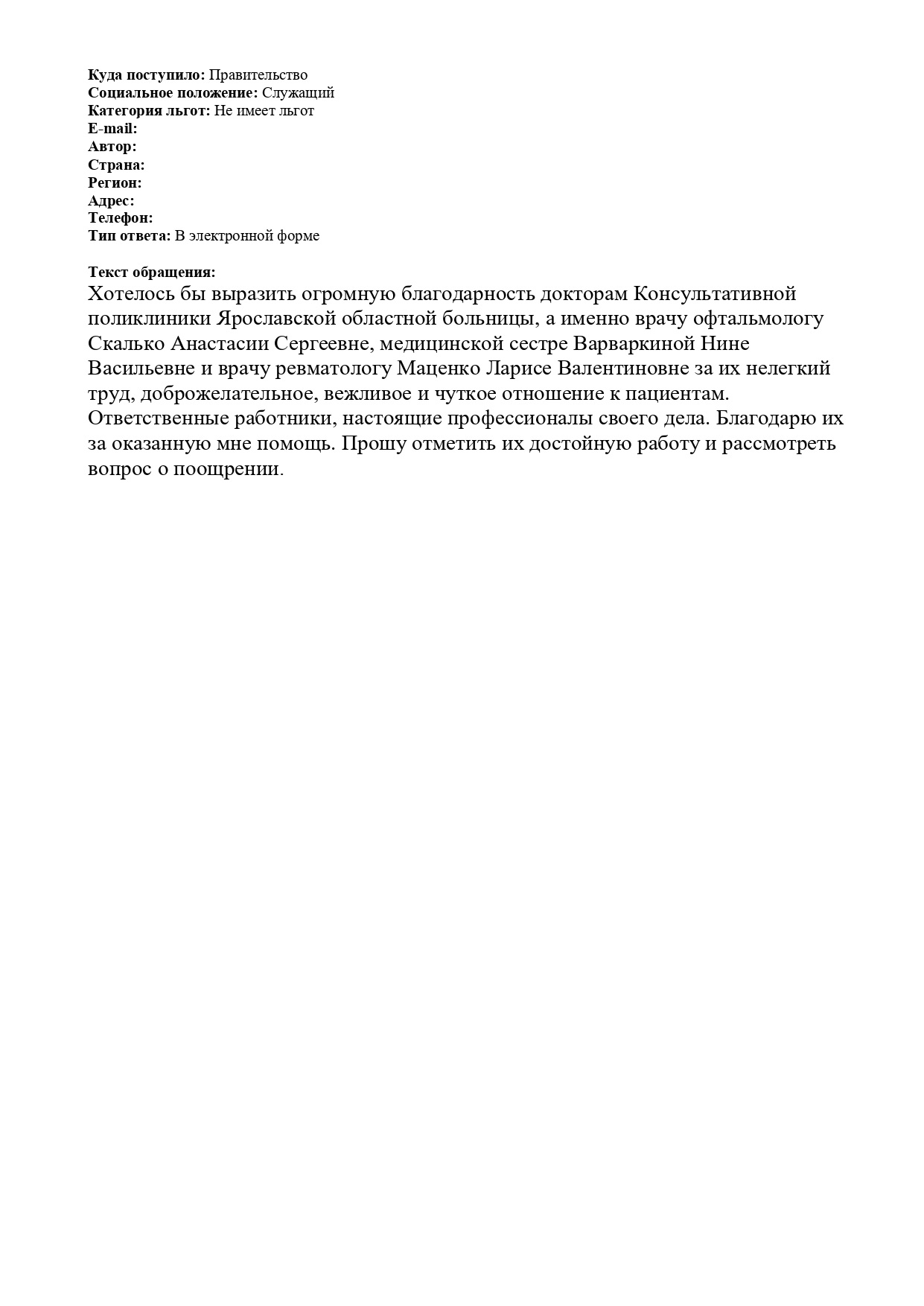 Куда поступило: Правительство
Социальное положение: Служащий
Категория льгот: Не имеет льгот
E-mail:
Автор:
Страна:
Регион:
Адрес:
Телефон:
Тип ответа: В электронной форме

Текст обращения:
Хотелось бы выразить огромную благодарность докторам Консультативной поликлиники Ярославской областной больницы, а именно врачу офтальмологу Скалько Анастасии Сергеевне, медицинской сестре Варваркиной Нине Васильевне и врачу ревматологу Маценко Ларисе Валентиновне за их нелегкий труд, доброжелательное, вежливое и чуткое отношение к пациентам. Ответственные работники, настоящие профессионалы своего дела. Благодарю их за оказанную мне помощь. Прошу отметить их достойную работу и рассмотреть вопрос о поощрении.